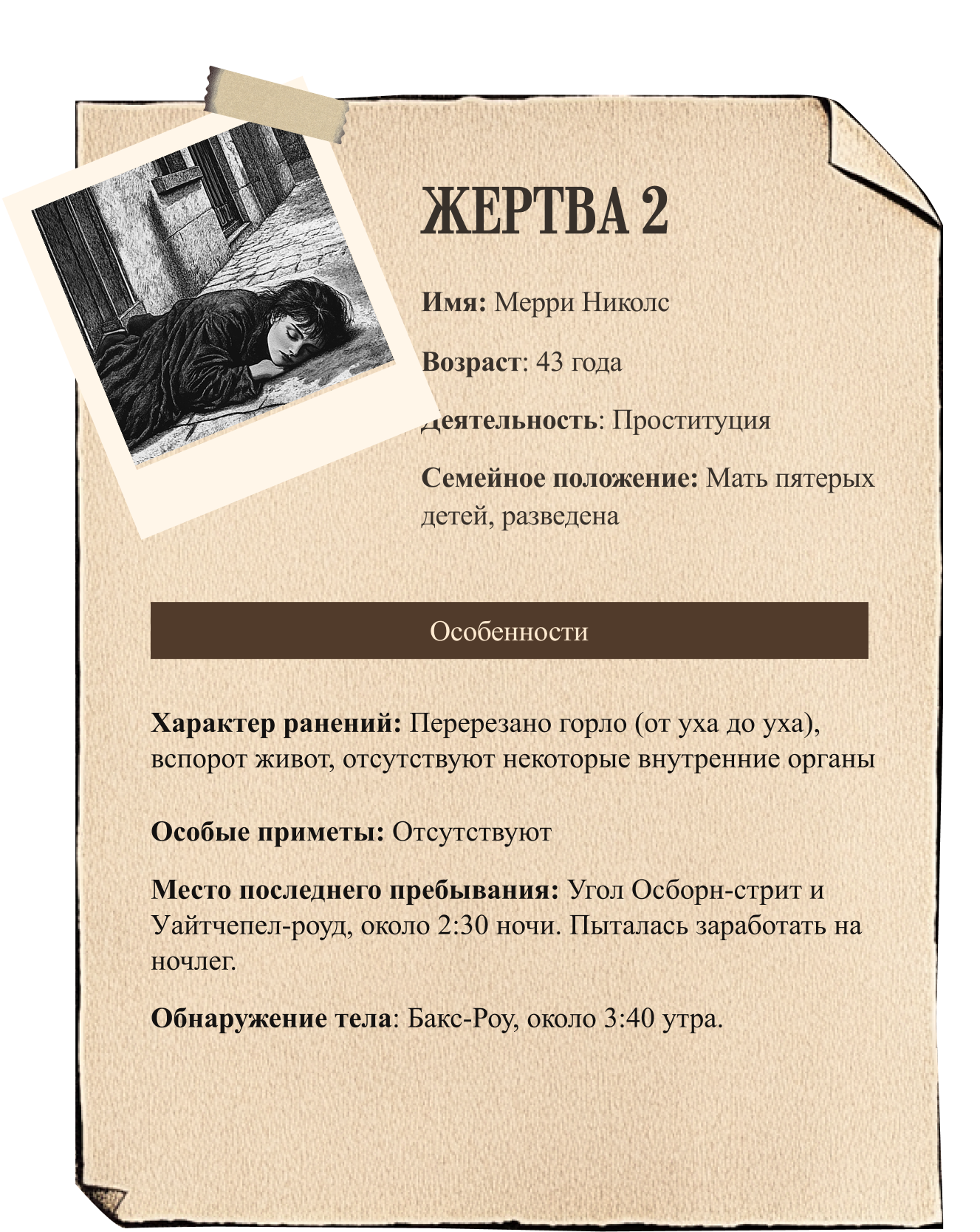 ЖЕРТВА 2

Имя: Мерри Николс

Возраст: 43 года

Деятельность: Проституция

Семейное положение: Мать пятерых детей, разведена

Особенности

Характер ранений: Перерезано горло (от уха до уха), вспорот живот, отсутствуют некоторые внутренние органы

Особые приметы: Отсутствуют

Место последнего пребывания: Угол Осборн-стрит и Уайтчепел-роуд, около 2:30 ночи. Пыталась заработать на ночлег.

Обнаружение тела: Бакс-Роу, около 3:40 утра.